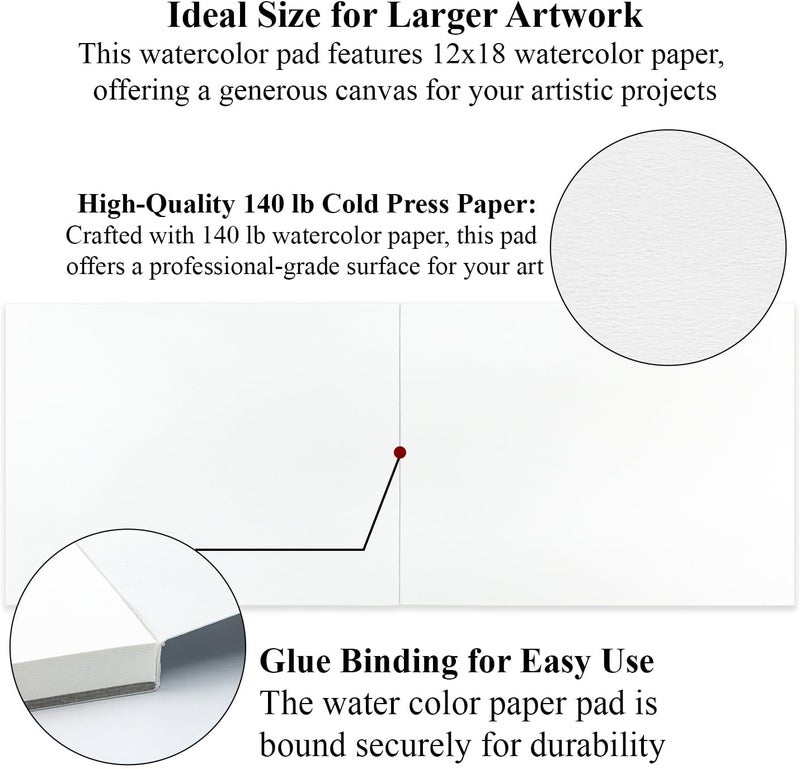 Ideal Size for Larger Artwork

This watercolor pad features 12x18 watercolor paper, offering a generous canvas for your artistic projects

High-Quality 140 lb Cold Press Paper:

Crafted with 140 lb watercolor paper, this pad offers a professional-grade surface for your art

Glue Binding for Easy Use

The water color paper pad is bound securely for durability